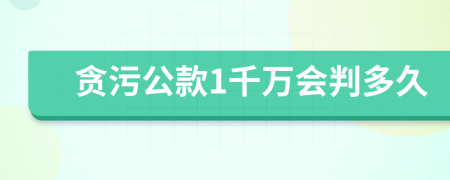 贪污公款1千万会判多久